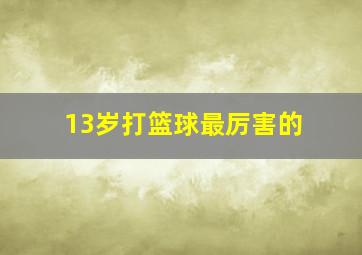 13岁打篮球最厉害的